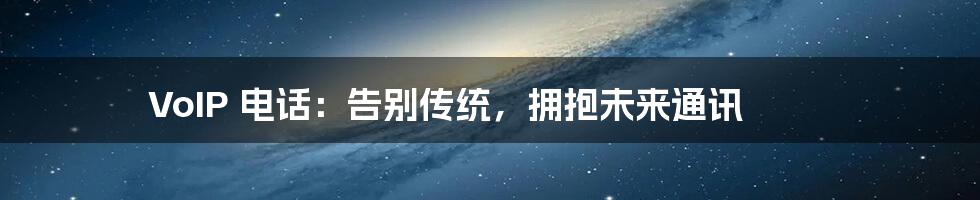 VoIP 电话：告别传统，拥抱未来通讯